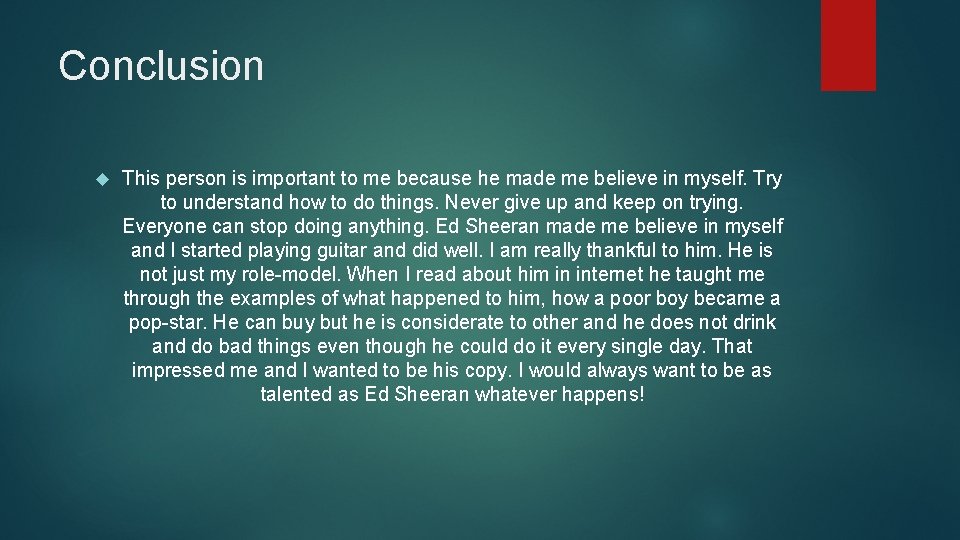 Conclusion

This person is important to me because he made me believe in myself. Try to understand how to do things. Never give up and keep on trying. Everyone can stop doing anything. Ed Sheeran made me believe in myself and I started playing guitar and did well. I am really thankful to him. He is not just my role-model. When I read about him in internet he taught me through the examples of what happened to him, how a poor boy became a pop-star. He can buy but he is considerate to other and he does not drink and do bad things even though he could do it every single day. That impressed me and I wanted to be his copy. I would always want to be as talented as Ed Sheeran whatever happens!